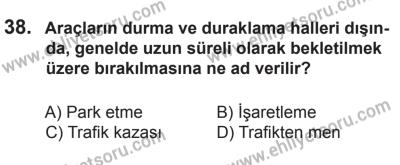 38. Araçların durma ve duraklama halleri dışında, genelde uzun süreli olarak bekletilmek üzere bırakılmasına ne ad verilir?

A) Park etme
B) İşaretleme
C) Trafik kazası
D) Trafikten men

www.ehliyetsoru.com